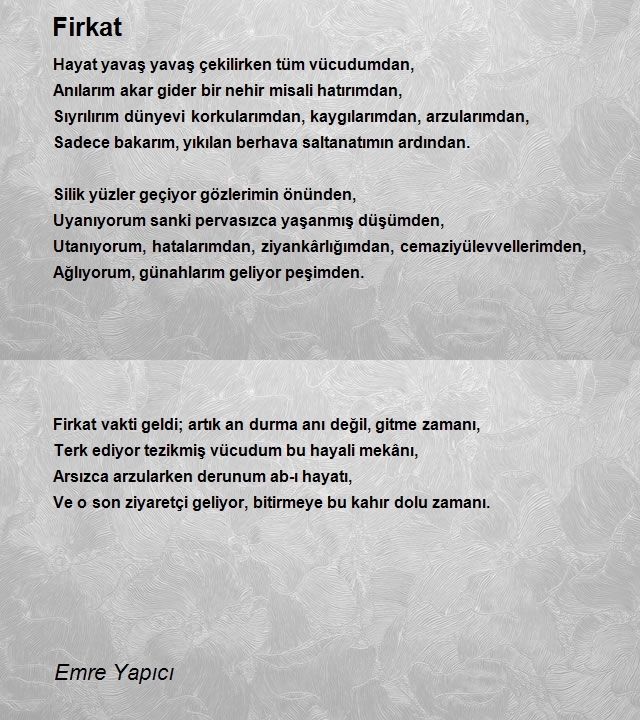 Firkat

Hayat yavaş yavaş çekilirken tüm vücudumdan,
Anılarım akar gider bir nehir misali hatırımdan,
Sıyrılırım dünyevi korkularımdan, kaygılarımdan, arzularımdan,
Sadece bakarım, yıkılan berhava saltanatımın ardından.

Silik yüzler geçiyor gözlerimin önünden,
Uyanıyorum sanki pervasızca yaşanmış düşümden,
Utanıyorum, hatalarımdan, ziyankârlığımdan, cemaziyülevvellerimden,
Ağlıyorum, günahlarım geliyor peşimden.

Firkat vakti geldi; artık an durma anı değil, gitme zamanı,
Terk ediyor tezikmiş vücudum bu hayali mekânı,
Arsızca arzularken derunum ab-ı hayatı,
Ve o son ziyaretçi geliyor, bitirmeye bu kahır dolu zamanı.

Emre Yapıcı